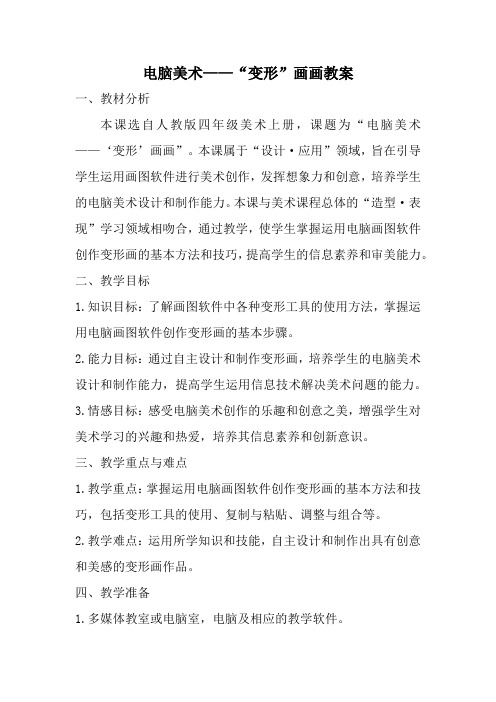 电脑美术——“变形”画画教案

一、教材分析

本课选自人教版四年级美术上册，课题为“电脑美术——‘变形’画画”。本课属于“设计·应用”领域，旨在引导学生运用画图软件进行美术创作，发挥想象力和创意，培养学生的电脑美术设计和制作能力。本课与美术课程总体的“造型·表现”学习领域相吻合，通过教学，使学生掌握运用电脑画图软件创作变形画的基本方法和技巧，提高学生的信息素养和审美能力。

二、教学目标

1.知识目标：了解画图软件中各种变形工具的使用方法，掌握运用电脑画图软件创作变形画的基本步骤。

2.能力目标：通过自主设计和制作变形画，培养学生的电脑美术设计和制作能力，提高学生运用信息技术解决美术问题的能力。

3.情感目标：感受电脑美术创作的乐趣和创意之美，增强学生对美术学习的兴趣和热爱，培养其信息素养和创新意识。

三、教学重点与难点

1.教学重点：掌握运用电脑画图软件创作变形画的基本方法和技巧，包括变形工具的使用、复制与粘贴、调整与组合等。

2.教学难点：运用所学知识和技能，自主设计和制作出具有创意和美感的变形画作品。

四、教学准备

1.多媒体教室或电脑室，电脑及相应的教学软件。